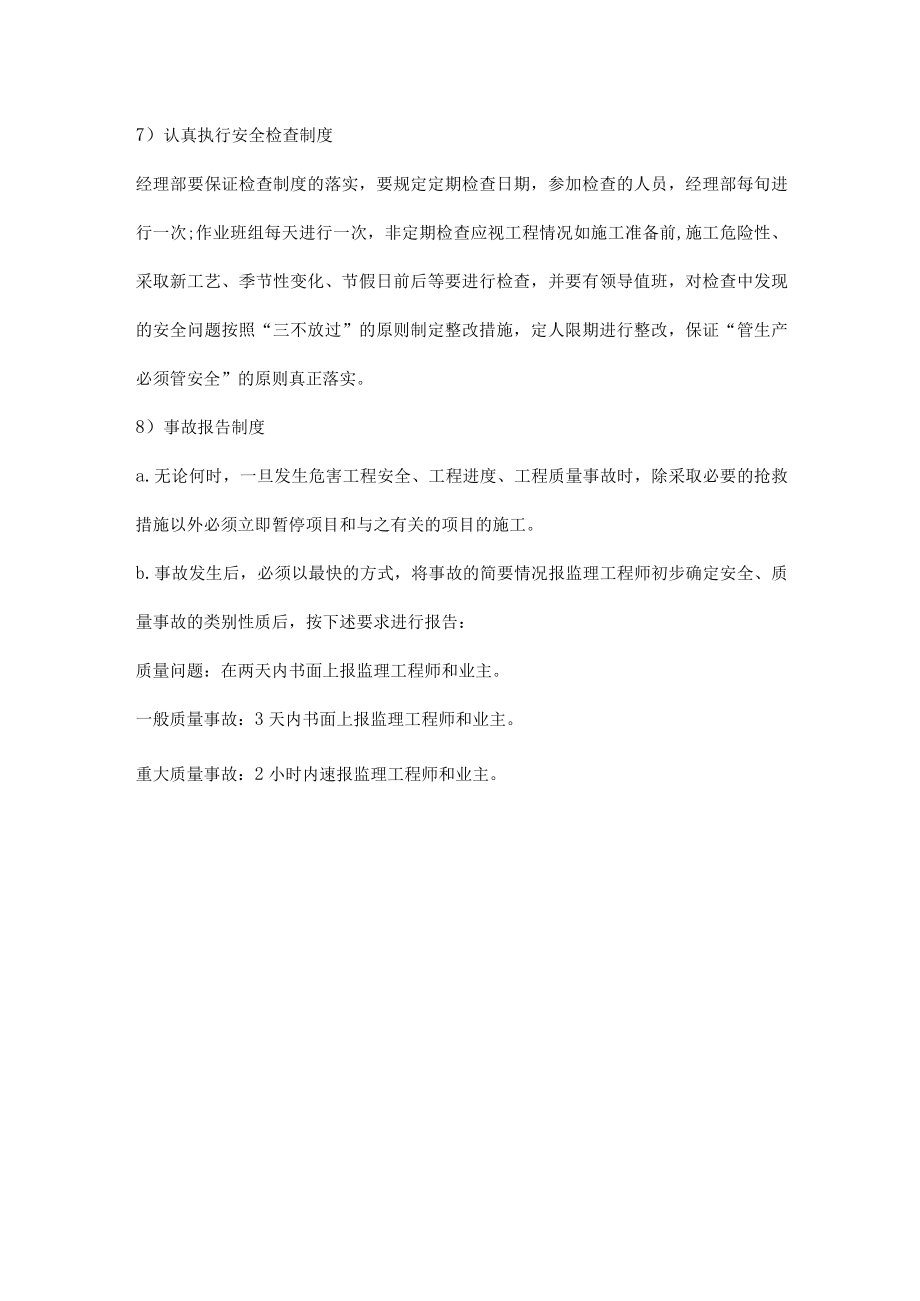 7）认真执行安全检查制度

经理部要保证检查制度的落实，要规定定期检查日期，参加检查的人员，经理部每旬进行一次;作业班组每天进行一次，非定期检查应视工程情况如施工准备前,施工危险性、采取新工艺、季节性变化、节假日前后等要进行检查，并要有领导值班，对检查中发现的安全问题按照“三不放过”的原则制定整改措施，定人限期进行整改，保证“管生产必须管安全”的原则真正落实。

8）事故报告制度

a.无论何时，一旦发生危害工程安全、工程进度、工程质量事故时，除采取必要的抢救措施以外必须立即暂停项目和与之有关的项目的施工。

b.事故发生后，必须以最快的方式，将事故的简要情况报监理工程师初步确定安全、质量事故的类别性质后，按下述要求进行报告：

质量问题：在两天内书面上报监理工程师和业主。

一般质量事故：3天内书面上报监理工程师和业主。

重大质量事故：2小时内速报监理工程师和业主。